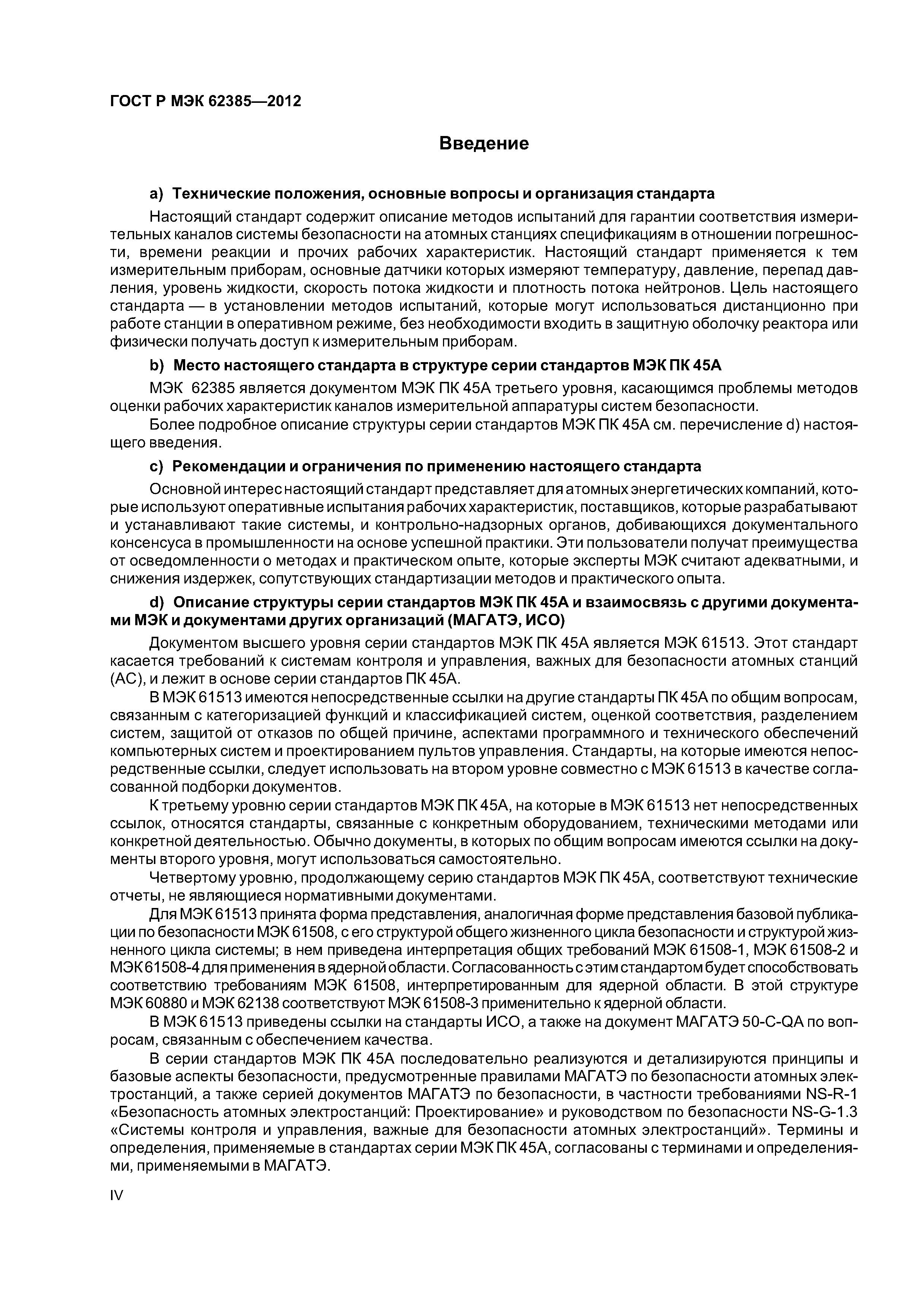 ГОСТ Р МЭК 62385—2012

Введение

a) Технические положения, основные вопросы и организация стандарта

Настоящий стандарт содержит описание методов испытаний для гарантии соответствия измерительных каналов системы безопасности на атомных станциях спецификациям в отношении погрешности, времени реакции и прочих рабочих характеристик. Настоящий стандарт применяется к тем измерительным приборам, основные датчики которых измеряют температуру, давление, перепад давления, уровень жидкости, скорость потока жидкости и плотность потока нейтронов. Цель настоящего стандарта — в установлении методов испытаний, которые могут использоваться дистанционно при работе станции в оперативном режиме, без необходимости входить в защитную оболочку реактора или физически получать доступ к измерительным приборам.

b) Место настоящего стандарта в структуре серии стандартов МЭК ПК 45А

МЭК 62385 является документом МЭК ПК 45А третьего уровня, касающимся проблемы методов оценки рабочих характеристик каналов измерительной аппаратуры систем безопасности.

Более подробное описание структуры серии стандартов МЭК ПК 45А см. перечисление d) настоящего введения.

c) Рекомендации и ограничения по применению настоящего стандарта

Основной интерес настоящий стандарт представляет для атомных энергетических компаний, которые используют оперативные испытания рабочих характеристик, поставщиков, которые разрабатывают и устанавливают такие системы, и контрольно-надзорных органов, добивающихся документального консенсуса в промышленности на основе успешной практики. Эти пользователи получат преимущества от осведомленности о методах и практическом опыте, которые эксперты МЭК считают адекватными, и снижения издержек, сопутствующих стандартизации методов и практического опыта.

d) Описание структуры серии стандартов МЭК ПК 45А и взаимосвязь с другими документами МЭК и документами других организаций (МАГАТЭ, ИСО)

Документом высшего уровня серии стандартов МЭК ПК 45А является МЭК 61513. Этот стандарт касается требований к системам контроля и управления, важных для безопасности атомных станций (АС), и лежит в основе серии стандартов ПК 45А.

В МЭК 61513 имеются непосредственные ссылки на другие стандарты ПК 45А по общим вопросам, связанным с категоризацией функций и классификацией систем, оценкой соответствия, разделением систем, защитой от отказов по общей причине, аспектами программного и технического обеспечений компьютерных систем и проектированием пультов управления. Стандарты, на которые имеются непосредственные ссылки, следует использовать на втором уровне совместно с МЭК 61513 в качестве согласованной подборки документов.

К третьему уровню серии стандартов МЭК ПК 45А, на которые в МЭК 61513 нет непосредственных ссылок, относятся стандарты, связанные с конкретным оборудованием, техническими методами или конкретной деятельностью. Обычно документы, в которых по общим вопросам имеются ссылки на документы второго уровня, могут использоваться самостоятельно.

Четвертому уровню, продолжающему серию стандартов МЭК ПК 45А, соответствуют технические отчеты, не являющиеся нормативными документами.

Для МЭК 61513 принята форма представления, аналогичная форме представления базовой публикации по безопасности МЭК 61508, с его структурой общего жизненного цикла безопасности и структурой жизненного цикла системы; в нем приведена интерпретация общих требований МЭК 61508-1, МЭК 61508-2 и МЭК 61508-4 для применения в ядерной области. Согласованность с этим стандартом будет способствовать соответствию требованиям МЭК 61508, интерпретированным для ядерной области. В этой структуре МЭК 60880 и МЭК 62138 соответствуют МЭК 61508-3 применительно к ядерной области.

В МЭК 61513 приведены ссылки на стандарты ИСО, а также на документ МАГАТЭ 50-C-QA по вопросам, связанным с обеспечением качества.

В серии стандартов МЭК ПК 45А последовательно реализуются и детализируются принципы и базовые аспекты безопасности, предусмотренные правилами МАГАТЭ по безопасности атомных электростанций, а также серией документов МАГАТЭ по безопасности, в частности требованиями NS-R-1 «Безопасность атомных электростанций: Проектирование» и руководством по безопасности NS-G-1.3 «Системы контроля и управления, важные для безопасности атомных электростанций». Термины и определения, применяемые в стандартах серии МЭК ПК 45А, согласованы с терминами и определениями, применяемыми в МАГАТЭ.

IV